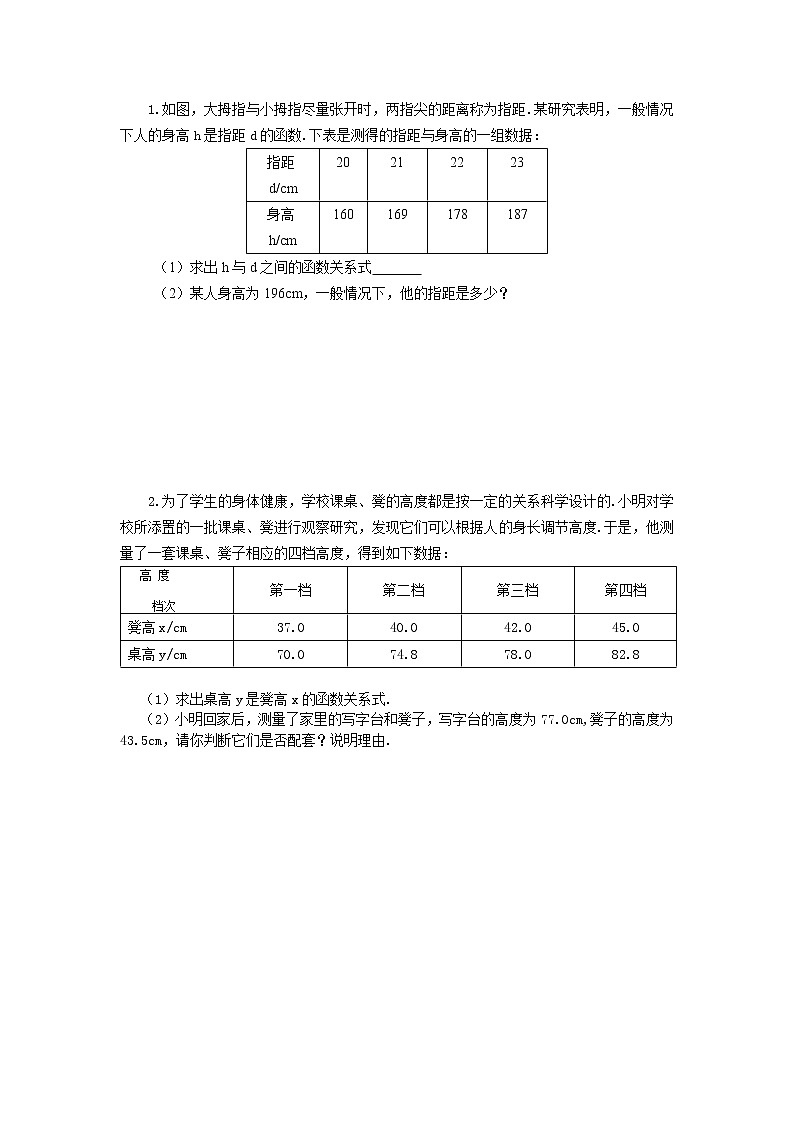 1.如图，大拇指与小拇指尽量张开时，两指尖的距离称为指距.某研究表明，一般情况下人的身高 h 是指距 d 的函数.下表是测得的指距与身高的一组数据：

| 指距 d/cm | 20 | 21 | 22 | 23 |
|---|---|---|---|---|
| 身高 h/cm | 160 | 169 | 178 | 187 |

（1）求出 h 与 d 之间的函数关系式_______

（2）某人身高为 196cm，一般情况下，他的指距是多少？

2.为了学生的身体健康，学校课桌、凳的高度都是按一定的关系科学设计的.小明对学校所添置的一批课桌、凳进行观察研究，发现它们可以根据人的身长调节高度.于是，他测量了一套课桌、凳子相应的四档高度，得到如下数据：

| 高 度 档次 | 第一档 | 第二档 | 第三档 | 第四档 |
|---|---|---|---|---|
| 凳高 x/cm | 37.0 | 40.0 | 42.0 | 45.0 |
| 桌高 y/cm | 70.0 | 74.8 | 78.0 | 82.8 |

（1）求出桌高 y 是凳高 x 的函数关系式.

（2）小明回家后，测量了家里的写字台和凳子，写字台的高度为 77.0cm,凳子的高度为 43.5cm，请你判断它们是否配套？说明理由.